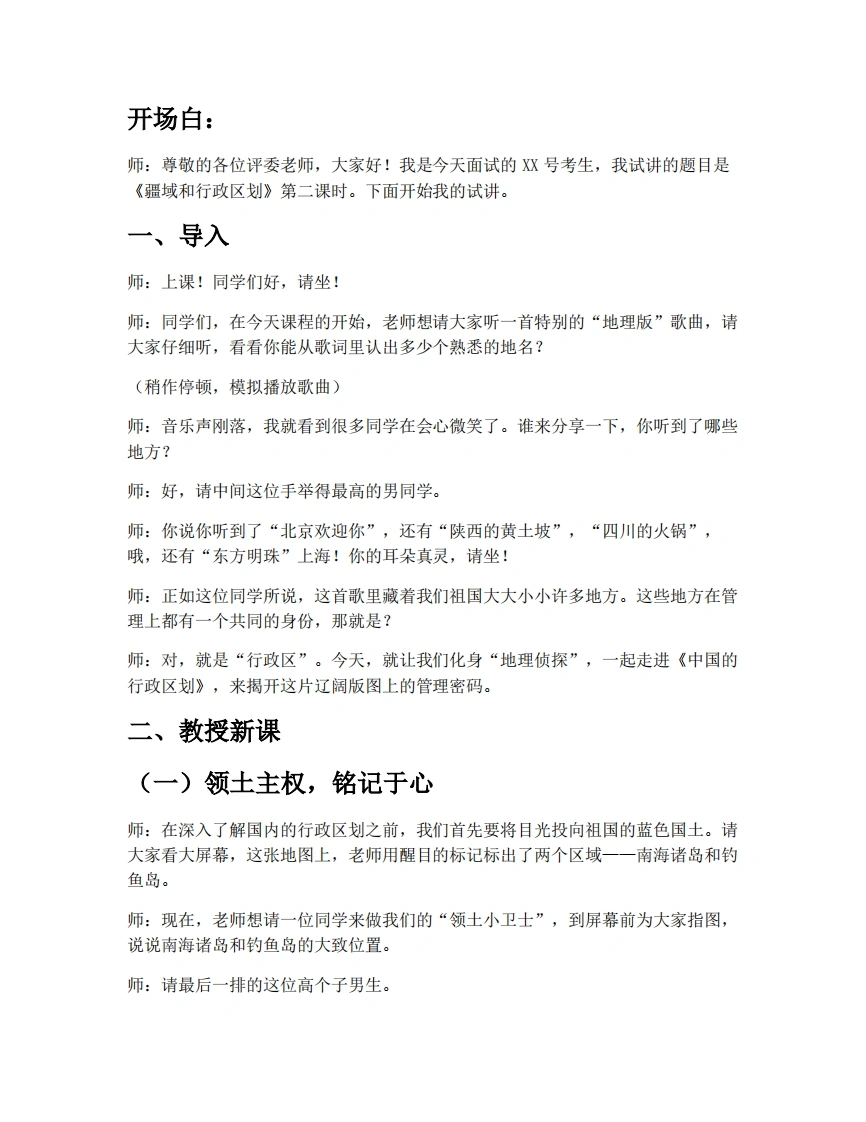 开场白：

师：尊敬的各位评委老师，大家好！我是今天面试的XX号考生，我试讲的题目是《疆域和行政区划》第二课时。下面开始我的试讲。

一、导入

师：上课！同学们好，请坐！

师：同学们，在今天课程的开始，老师想请大家听一首特别的“地理版”歌曲，请大家仔细听，看看你能从歌词里认出多少个熟悉的地名？

（稍作停顿，模拟播放歌曲）

师：音乐声刚落，我就看到很多同学在会心微笑了。谁来分享一下，你听到了哪些地方？

师：好，请中间这位手举得最高的男同学。

师：你说你听到了“北京欢迎你”，还有“陕西的黄土坡”，“四川的火锅”，哦，还有“东方明珠”上海！你的耳朵真灵，请坐！

师：正如这位同学所说，这首歌里藏着我们祖国大大小小许多地方。这些地方在管理上都有一个共同的身份，那就是？

师：对，就是“行政区”。今天，就让我们化身“地理侦探”，一起走进《中国的行政区划》，来揭开这片辽阔版图上的管理密码。

二、教授新课

（一）领土主权，铭记于心

师：在深入了解国内的行政区划之前，我们首先要将目光投向祖国的蓝色国土。请大家看大屏幕，这张地图上，老师用醒目的标记标出了两个区域——南海诸岛和钓鱼岛。

师：现在，老师想请一位同学来做我们的“领土小卫士”，到屏幕前为大家指图，说说南海诸岛和钓鱼岛的大致位置。

师：请最后一排的这位高个子男生。